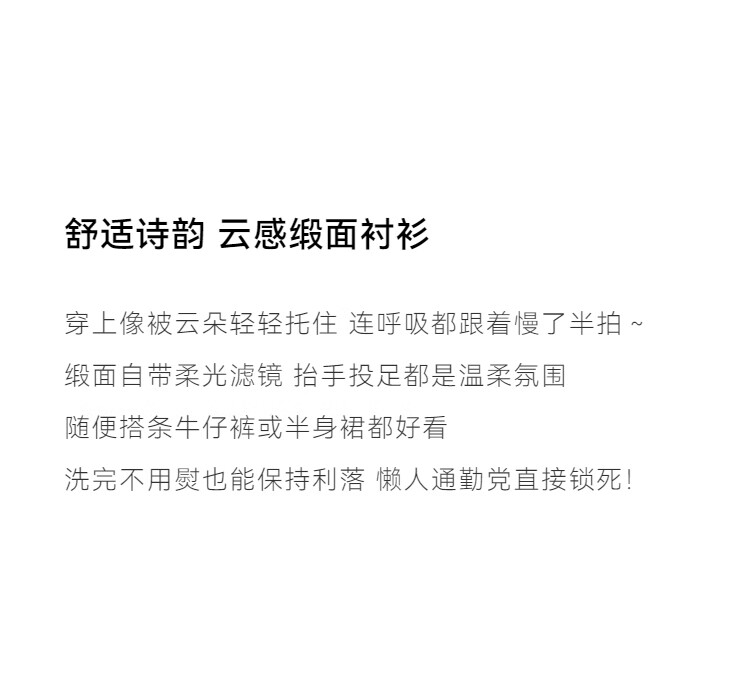 舒适诗韵 云感缎面衬衫

穿上像被云朵轻轻托住 连呼吸都跟着慢了半拍~

缎面自带柔光滤镜 抬手投足都是温柔氛围

随便搭条牛仔裤或半身裙都好看

洗完不用熨也能保持利落 懒人通勤党直接锁死!